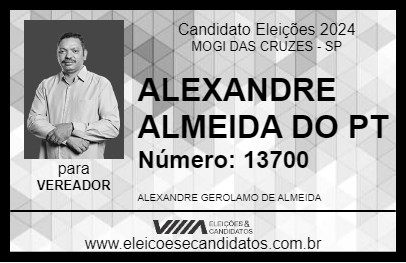 Candidato Eleições 2024
MOGI DAS CRUZES - SP

ALEXANDRE ALMEIDA DO PT

Número: 13700

para
VEREADOR

ALEXANDRE GEROLAMO DE ALMEIDA

VIIIA ELEIÇÕES & CANDIDATOS

www.eleicoesecandidatos.com.br